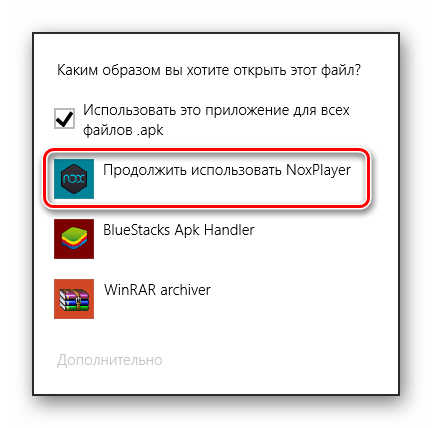 Каким образом вы хотите открыть этот файл?

Использовать это приложение для всех файлов .apk

nox

Продолжить использовать NoxPlayer

BlueStacks Apk Handler

WinRAR archiver

Дополнительно